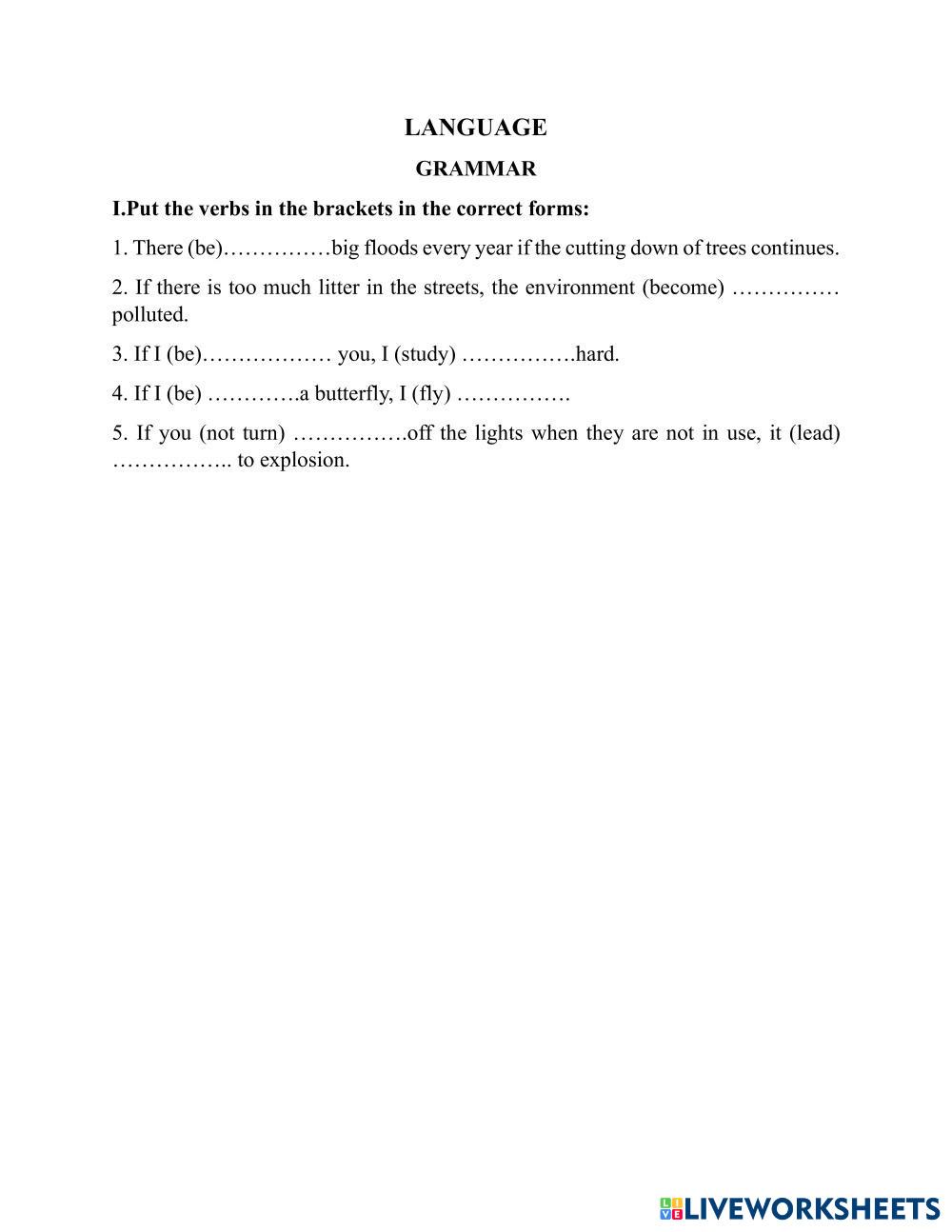 LANGUAGE

GRAMMAR

I.Put the verbs in the brackets in the correct forms:

1. There (be)……………big floods every year if the cutting down of trees continues.

2. If there is too much litter in the streets, the environment (become) …………… polluted.

3. If I (be)……………… you, I (study) …………….hard.

4. If I (be) ………….a butterfly, I (fly) …………….

5. If you (not turn) …………….off the lights when they are not in use, it (lead) …………….. to explosion.

LIVEWORKSHEETS